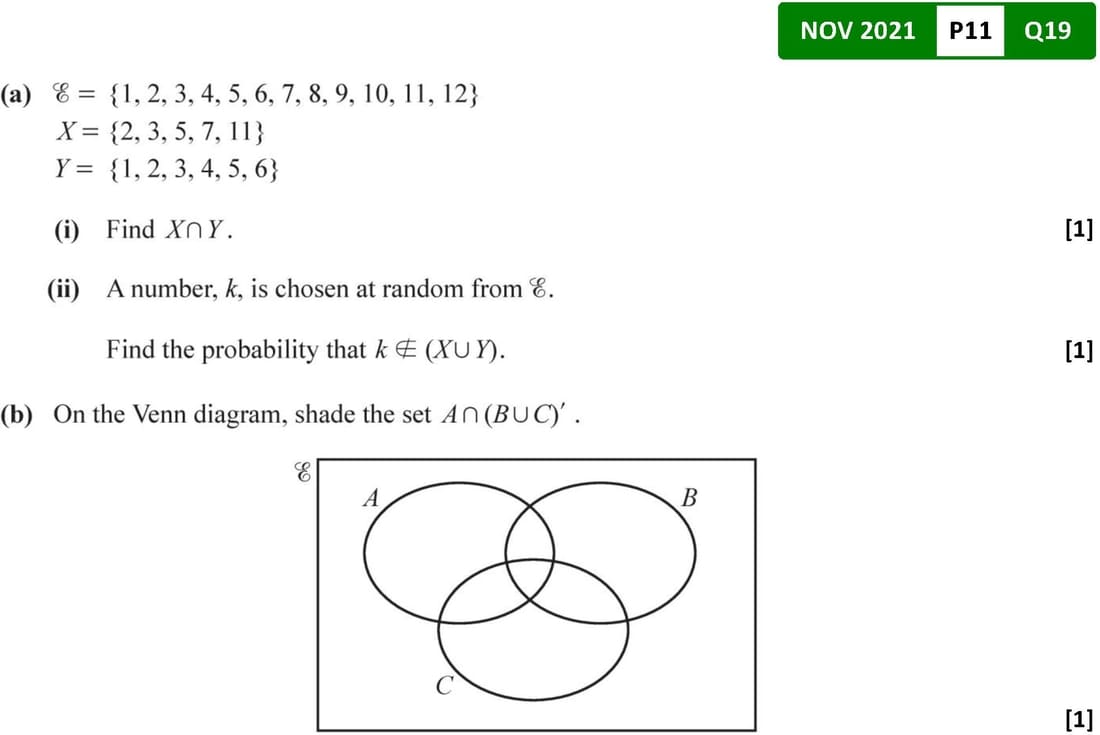 NOV 2021 P11 Q19

(a) $\mathscr{E} = \{1, 2, 3, 4, 5, 6, 7, 8, 9, 10, 11, 12\}$
$X = \{2, 3, 5, 7, 11\}$
$Y = \{1, 2, 3, 4, 5, 6\}$

(i) Find $X \cap Y$. [1]

(ii) A number, k, is chosen at random from $\mathscr{E}$.

Find the probability that $k \notin (X \cup Y)$. [1]

(b) On the Venn diagram, shade the set $A \cap (B \cup C)'$.

$\mathscr{E}$
A
B
C

[1]